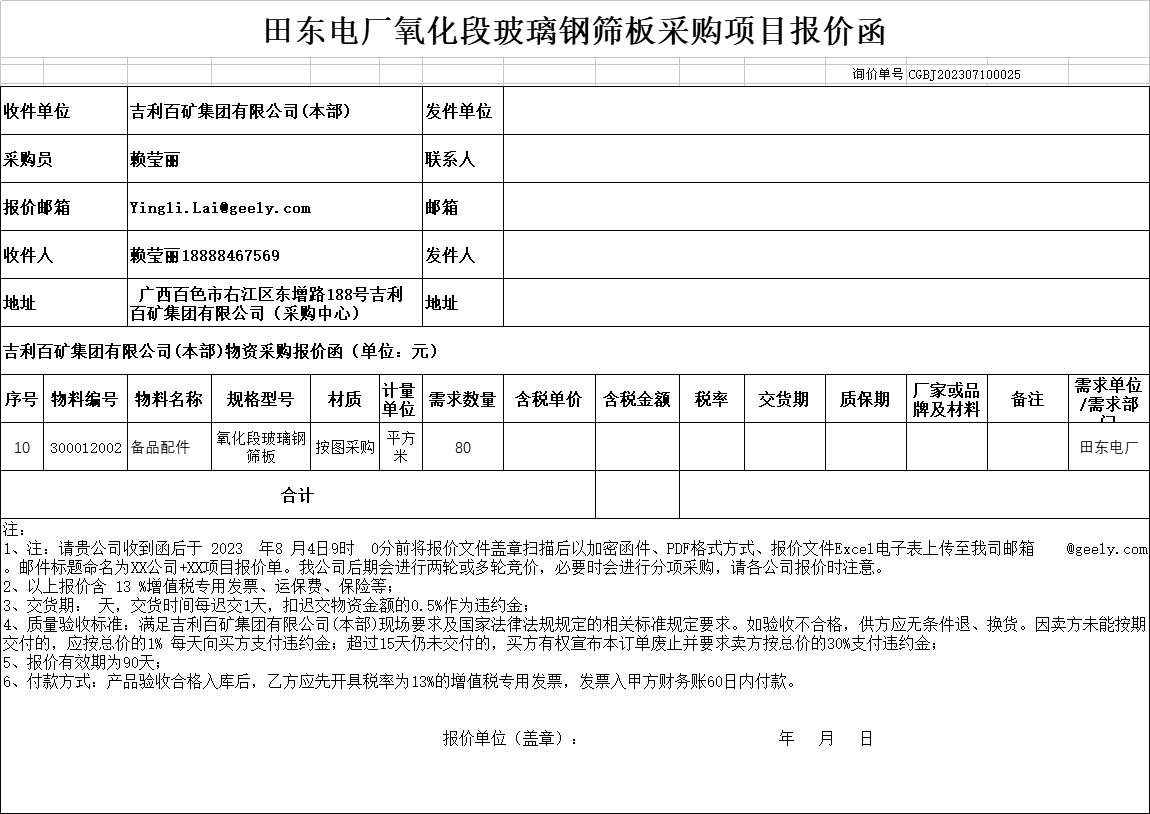 田东电厂氧化段玻璃钢筛板采购项目报价函

询价单号 CGBJ202307100025

| 收件单位 | 吉利百矿集团有限公司(本部) | 发件单位 | |
|---|---|---|---|
| 采购员 | 赖莹丽 | 联系人 | |
| 报价邮箱 | Yingli.Lai@geely.com | 邮箱 | |
| 收件人 | 赖莹丽18888467569 | 发件人 | |
| 地址 | 广西百色市右江区东增路188号吉利百矿集团有限公司（采购中心） | 地址 | |

吉利百矿集团有限公司(本部)物资采购报价函（单位：元）

| 序号 | 物料编号 | 物料名称 | 规格型号 | 材质 | 计量单位 | 需求数量 | 含税单价 | 含税金额 | 税率 | 交货期 | 质保期 | 厂家或品牌及材料 | 备注 | 需求单位/需求部门 |
|---|---|---|---|---|---|---|---|---|---|---|---|---|---|---|
| 10 | 300012002 | 备品配件 | 氧化段玻璃钢筛板 | 按图采购 | 平方米 | 80 | | | | | | | | 田东电厂 |
| 合计 | | | | | | | | | | | | | | |

注：
1、注：请贵公司收到函后于 2023 年8 月4日9时 0分前将报价文件盖章扫描后以加密函件、PDF格式方式、报价文件Excel电子表上传至我司邮箱 @geely.com。邮件标题命名为XX公司+XX项目报价单。我公司后期会进行两轮或多轮竞价，必要时会进行分项采购，请各公司报价时注意。
2、以上报价含 13 %增值税专用发票、运保费、保险等；
3、交货期： 天，交货时间每迟交1天，扣迟交物资金额的0.5%作为违约金；
4、质量验收标准：满足吉利百矿集团有限公司(本部)现场要求及国家法律法规规定的相关标准规定要求。如验收不合格，供方应无条件退、换货。因卖方未能按期交付的，应按总价的1% 每天向买方支付违约金；超过15天仍未交付的，买方有权宣布本订单废止并要求卖方按总价的30%支付违约金；
5、报价有效期为90天；
6、付款方式：产品验收合格入库后，乙方应先开具税率为13%的增值税专用发票，发票入甲方财务账60日内付款。

报价单位（盖章）： 年 月 日